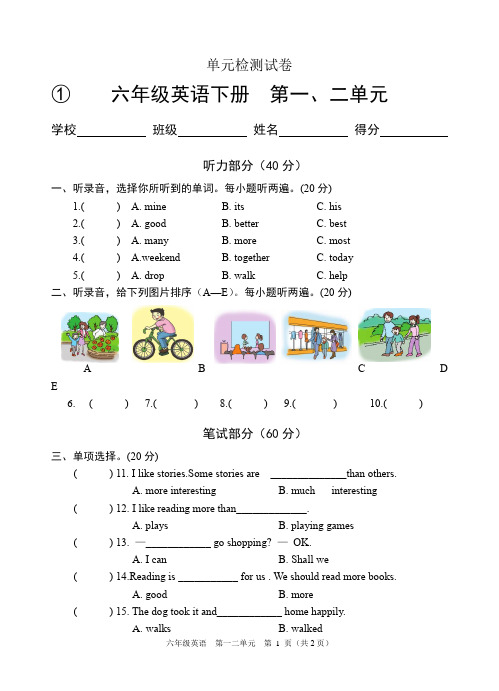 单元检测试卷

① 六年级英语下册 第一、二单元

学校__________ 班级__________ 姓名__________ 得分__________

听力部分（40 分）

一、听录音，选择你所听到的单词。每小题听两遍。(20 分)

1.( ) A. mine B. its C. his

2.( ) A. good B. better C. best

3.( ) A. many B. more C. most

4.( ) A.weekend B. together C. today

5.( ) A. drop B. walk C. help

二、听录音，给下列图片排序（A—E）。每小题听两遍。(20 分)

A B C D E

6. ( ) 7.( ) 8.( ) 9.( ) 10.( )

笔试部分（60 分）

三、单项选择。(20 分)

( ) 11. I like stories.Some stories are ______________than others.
A. more interesting B. much interesting

( ) 12. I like reading more than_____________.
A. plays B. playing games

( ) 13. —____________ go shopping? — OK.
A. I can B. Shall we

( ) 14.Reading is ___________ for us . We should read more books.
A. good B. more

( ) 15. The dog took it and____________ home happily.
A. walks B. walked

六年级英语 第一二单元 第 1 页（共 2 页）